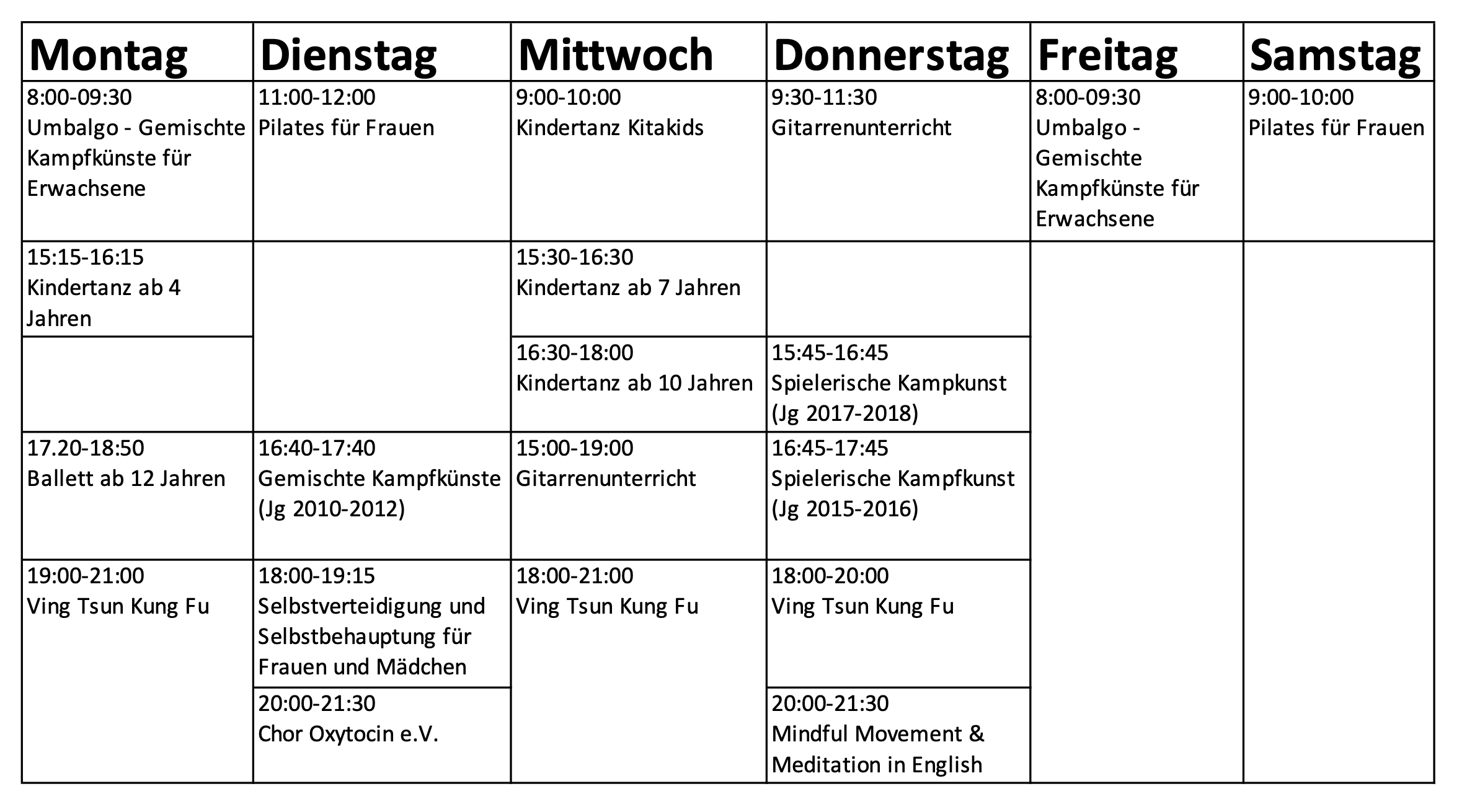 | Montag | Dienstag | Mittwoch | Donnerstag | Freitag | Samstag |
|---|---|---|---|---|---|
| 8:00-09:30 Umbalgo - Gemischte Kampfkünste für Erwachsene | 11:00-12:00 Pilates für Frauen | 9:00-10:00 Kindertanz Kitakids | 9:30-11:30 Gitarrenunterricht | 8:00-09:30 Umbalgo - Gemischte Kampfkünste für Erwachsene | 9:00-10:00 Pilates für Frauen |
| 15:15-16:15 Kindertanz ab 4 Jahren | | 15:30-16:30 Kindertanz ab 7 Jahren | | | |
| | | 16:30-18:00 Kindertanz ab 10 Jahren | 15:45-16:45 Spielerische Kampkunst (Jg 2017-2018) | | |
| 17.20-18:50 Ballett ab 12 Jahren | 16:40-17:40 Gemischte Kampfkünste (Jg 2010-2012) | 15:00-19:00 Gitarrenunterricht | 16:45-17:45 Spielerische Kampfkunst (Jg 2015-2016) | | |
| 19:00-21:00 Ving Tsun Kung Fu | 18:00-19:15 Selbstverteidigung und Selbstbehauptung für Frauen und Mädchen | 18:00-21:00 Ving Tsun Kung Fu | 18:00-20:00 Ving Tsun Kung Fu | | |
| | 20:00-21:30 Chor Oxytocin e.V. | | 20:00-21:30 Mindful Movement & Meditation in English | | |